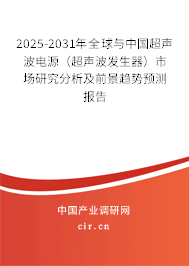 2025-2031年全球与中国超声波电源（超声波发生器）市场研究分析及前景趋势预测报告

中国产业调研网

cir.cn